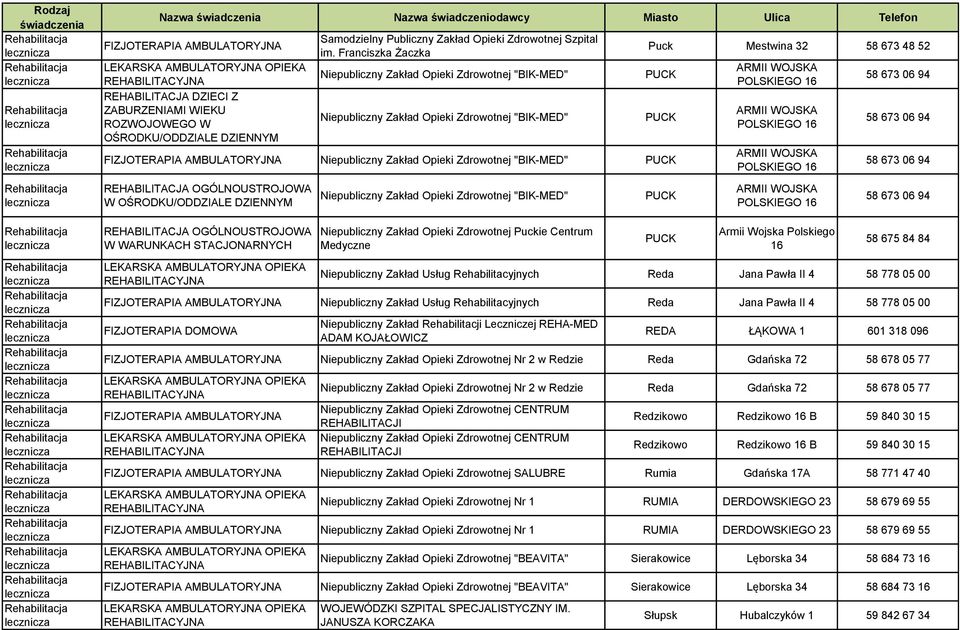 | Rodzaj świadczenia | Nazwa świadczenia | Nazwa świadczeniodawcy | Miasto | Ulica | Telefon |
|---|---|---|---|---|---|
| Rehabilitacja lecznicza | FIZJOTERAPIA AMBULATORYJNA | Samodzielny Publiczny Zakład Opieki Zdrowotnej Szpital im. Franciszka Żaczka | Puck | Mestwina 32 | 58 673 48 52 |
| Rehabilitacja lecznicza | LEKARSKA AMBULATORYJNA OPIEKA REHABILITACYJNA | Niepubliczny Zakład Opieki Zdrowotnej "BIK-MED" | PUCK | ARMII WOJSKA POLSKIEGO 16 | 58 673 06 94 |
| Rehabilitacja lecznicza | REHABILITACJA DZIECI Z ZABURZENIAMI WIEKU ROZWOJOWEGO W OŚRODKU/ODDZIALE DZIENNYM | Niepubliczny Zakład Opieki Zdrowotnej "BIK-MED" | PUCK | ARMII WOJSKA POLSKIEGO 16 | 58 673 06 94 |
| Rehabilitacja lecznicza | FIZJOTERAPIA AMBULATORYJNA | Niepubliczny Zakład Opieki Zdrowotnej "BIK-MED" | PUCK | ARMII WOJSKA POLSKIEGO 16 | 58 673 06 94 |
| Rehabilitacja lecznicza | REHABILITACJA OGÓLNOUSTROJOWA W OŚRODKU/ODDZIALE DZIENNYM | Niepubliczny Zakład Opieki Zdrowotnej "BIK-MED" | PUCK | ARMII WOJSKA POLSKIEGO 16 | 58 673 06 94 |
| Rehabilitacja lecznicza | REHABILITACJA OGÓLNOUSTROJOWA W WARUNKACH STACJONARNYCH | Niepubliczny Zakład Opieki Zdrowotnej Puckie Centrum Medyczne | PUCK | Armii Wojska Polskiego 16 | 58 675 84 84 |
| Rehabilitacja lecznicza | LEKARSKA AMBULATORYJNA OPIEKA REHABILITACYJNA | Niepubliczny Zakład Usług Rehabilitacyjnych | Reda | Jana Pawła II 4 | 58 778 05 00 |
| Rehabilitacja lecznicza | FIZJOTERAPIA AMBULATORYJNA | Niepubliczny Zakład Usług Rehabilitacyjnych | Reda | Jana Pawła II 4 | 58 778 05 00 |
| Rehabilitacja lecznicza | FIZJOTERAPIA DOMOWA | Niepubliczny Zakład Rehabilitacji Leczniczej REHA-MED ADAM KOJAŁOWICZ | REDA | ŁĄKOWA 1 | 601 318 096 |
| Rehabilitacja lecznicza | FIZJOTERAPIA AMBULATORYJNA | Niepubliczny Zakład Opieki Zdrowotnej Nr 2 w Redzie | Reda | Gdańska 72 | 58 678 05 77 |
| Rehabilitacja lecznicza | LEKARSKA AMBULATORYJNA OPIEKA REHABILITACYJNA | Niepubliczny Zakład Opieki Zdrowotnej Nr 2 w Redzie | Reda | Gdańska 72 | 58 678 05 77 |
| Rehabilitacja lecznicza | FIZJOTERAPIA AMBULATORYJNA | Niepubliczny Zakład Opieki Zdrowotnej CENTRUM REHABILITACJI | Redzikowo | Redzikowo 16 B | 59 840 30 15 |
| Rehabilitacja lecznicza | LEKARSKA AMBULATORYJNA OPIEKA REHABILITACYJNA | Niepubliczny Zakład Opieki Zdrowotnej CENTRUM REHABILITACJI | Redzikowo | Redzikowo 16 B | 59 840 30 15 |
| Rehabilitacja lecznicza | FIZJOTERAPIA AMBULATORYJNA | Niepubliczny Zakład Opieki Zdrowotnej SALUBRE | Rumia | Gdańska 17A | 58 771 47 40 |
| Rehabilitacja lecznicza | LEKARSKA AMBULATORYJNA OPIEKA REHABILITACYJNA | Niepubliczny Zakład Opieki Zdrowotnej Nr 1 | RUMIA | DERDOWSKIEGO 23 | 58 679 69 55 |
| Rehabilitacja lecznicza | FIZJOTERAPIA AMBULATORYJNA | Niepubliczny Zakład Opieki Zdrowotnej Nr 1 | RUMIA | DERDOWSKIEGO 23 | 58 679 69 55 |
| Rehabilitacja lecznicza | LEKARSKA AMBULATORYJNA OPIEKA REHABILITACYJNA | Niepubliczny Zakład Opieki Zdrowotnej "BEAVITA" | Sierakowice | Lęborska 34 | 58 684 73 16 |
| Rehabilitacja lecznicza | FIZJOTERAPIA AMBULATORYJNA | Niepubliczny Zakład Opieki Zdrowotnej "BEAVITA" | Sierakowice | Lęborska 34 | 58 684 73 16 |
| Rehabilitacja lecznicza | LEKARSKA AMBULATORYJNA OPIEKA REHABILITACYJNA | WOJEWÓDZKI SZPITAL SPECJALISTYCZNY IM. JANUSZA KORCZAKA | Słupsk | Hubalczyków 1 | 59 842 67 34 |